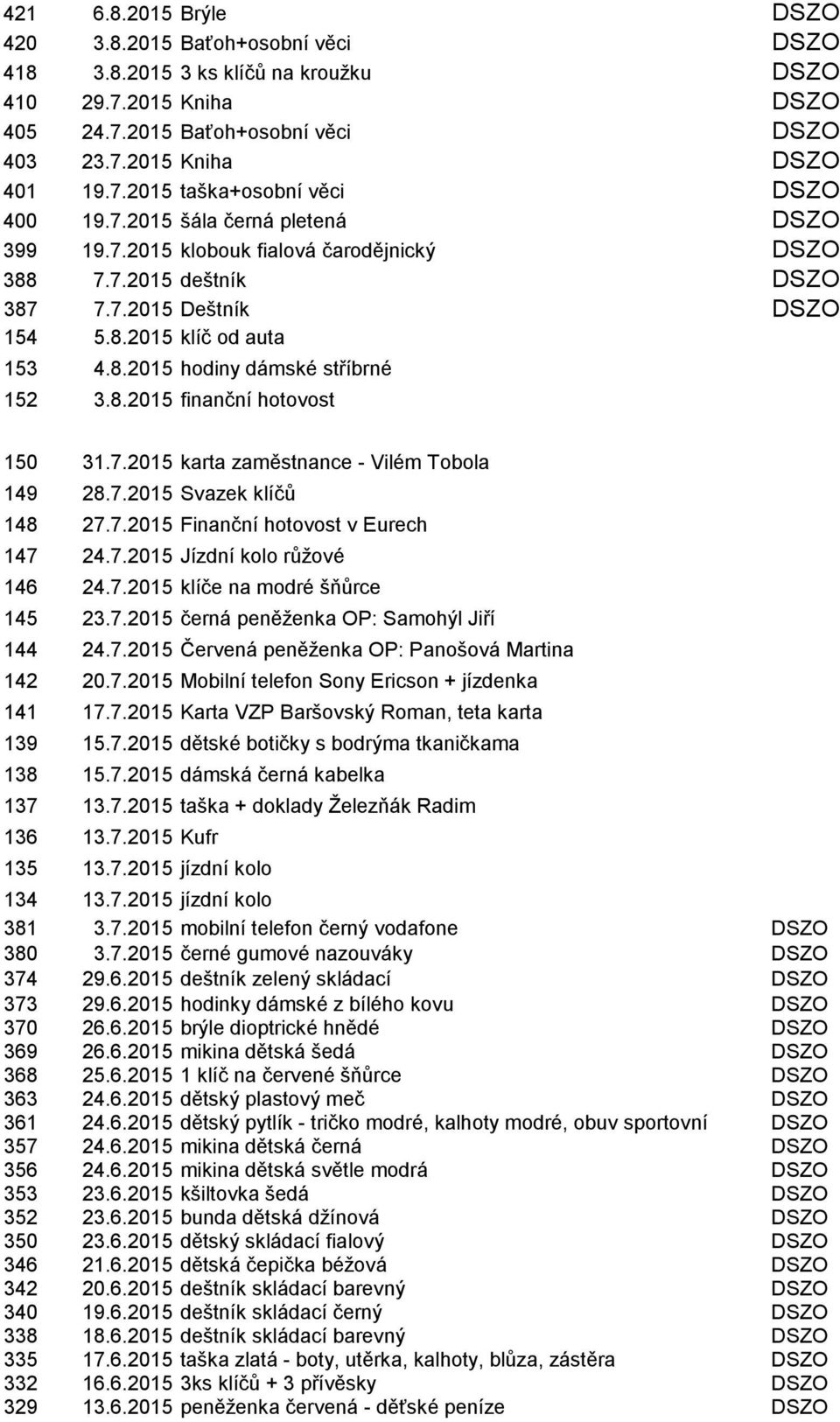 | | | | |
|---|---|---|---|
| 421 | 6.8.2015 | Brýle | DSZO |
| 420 | 3.8.2015 | Baťoh+osobní věci | DSZO |
| 418 | 3.8.2015 | 3 ks klíčů na kroužku | DSZO |
| 410 | 29.7.2015 | Kniha | DSZO |
| 405 | 24.7.2015 | Baťoh+osobní věci | DSZO |
| 403 | 23.7.2015 | Kniha | DSZO |
| 401 | 19.7.2015 | taška+osobní věci | DSZO |
| 400 | 19.7.2015 | šála černá pletená | DSZO |
| 399 | 19.7.2015 | klobouk fialová čarodějnický | DSZO |
| 388 | 7.7.2015 | deštník | DSZO |
| 387 | 7.7.2015 | Deštník | DSZO |
| 154 | 5.8.2015 | klíč od auta | |
| 153 | 4.8.2015 | hodiny dámské stříbrné | |
| 152 | 3.8.2015 | finanční hotovost | |
| 150 | 31.7.2015 | karta zaměstnance - Vilém Tobola | |
| 149 | 28.7.2015 | Svazek klíčů | |
| 148 | 27.7.2015 | Finanční hotovost v Eurech | |
| 147 | 24.7.2015 | Jízdní kolo růžové | |
| 146 | 24.7.2015 | klíče na modré šňůrce | |
| 145 | 23.7.2015 | černá peněženka OP: Samohýl Jiří | |
| 144 | 24.7.2015 | Červená peněženka OP: Panošová Martina | |
| 142 | 20.7.2015 | Mobilní telefon Sony Ericson + jízdenka | |
| 141 | 17.7.2015 | Karta VZP Baršovský Roman, teta karta | |
| 139 | 15.7.2015 | dětské botičky s bodrýma tkaničkama | |
| 138 | 15.7.2015 | dámská černá kabelka | |
| 137 | 13.7.2015 | taška + doklady Železňák Radim | |
| 136 | 13.7.2015 | Kufr | |
| 135 | 13.7.2015 | jízdní kolo | |
| 134 | 13.7.2015 | jízdní kolo | |
| 381 | 3.7.2015 | mobilní telefon černý vodafone | DSZO |
| 380 | 3.7.2015 | černé gumové nazouváky | DSZO |
| 374 | 29.6.2015 | deštník zelený skládací | DSZO |
| 373 | 29.6.2015 | hodinky dámské z bílého kovu | DSZO |
| 370 | 26.6.2015 | brýle dioptrické hnědé | DSZO |
| 369 | 26.6.2015 | mikina dětská šedá | DSZO |
| 368 | 25.6.2015 | 1 klíč na červené šňůrce | DSZO |
| 363 | 24.6.2015 | dětský plastový meč | DSZO |
| 361 | 24.6.2015 | dětský pytlík - tričko modré, kalhoty modré, obuv sportovní | DSZO |
| 357 | 24.6.2015 | mikina dětská černá | DSZO |
| 356 | 24.6.2015 | mikina dětská světle modrá | DSZO |
| 353 | 23.6.2015 | kšiltovka šedá | DSZO |
| 352 | 23.6.2015 | bunda dětská džínová | DSZO |
| 350 | 23.6.2015 | dětský skládací fialový | DSZO |
| 346 | 21.6.2015 | dětská čepička béžová | DSZO |
| 342 | 20.6.2015 | deštník skládací barevný | DSZO |
| 340 | 19.6.2015 | deštník skládací černý | DSZO |
| 338 | 18.6.2015 | deštník skládací barevný | DSZO |
| 335 | 17.6.2015 | taška zlatá - boty, utěrka, kalhoty, blůza, zástěra | DSZO |
| 332 | 16.6.2015 | 3ks klíčů + 3 přívěsky | DSZO |
| 329 | 13.6.2015 | peněženka červená - děťské peníze | DSZO |